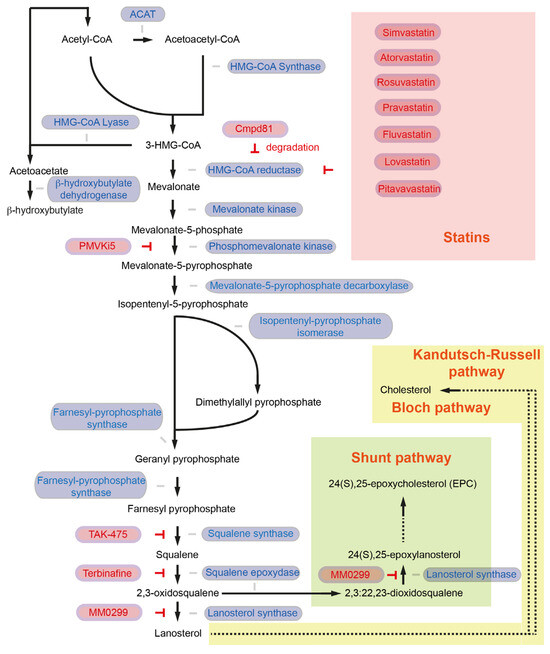 ACAT

Acetyl-CoA

Acetoacetyl-CoA

HMG-CoA Synthase

HMG-CoA Lyase

3-HMG-CoA

Cmpd81

degradation

Acetoacetate

β-hydroxybutylate dehydrogenase

β-hydroxybutylate

HMG-CoA reductase

Mevalonate

Mevalonate kinase

Mevalonate-5-phosphate

PMVKi5

Phosphomevalonate kinase

Mevalonate-5-pyrophosphate

Mevalonate-5-pyrophosphate decarboxylase

Isopentenyl-5-pyrophosphate

Isopentenyl-pyrophosphate isomerase

Dimethylallyl pyrophosphate

Farnesyl-pyrophosphate synthase

Geranyl pyrophosphate

Farnesyl-pyrophosphate synthase

Farnesyl pyrophosphate

TAK-475

Squalene synthase

Squalene

Terbinafine

Squalene epoxydase

2,3-oxidosqualene

MM0299

Lanosterol synthase

Lanosterol

Simvastatin

Atorvastatin

Rosuvastatin

Pravastatin

Fluvastatin

Lovastatin

Pitavavastatin

Statins

Kandutsch-Russell pathway

Cholesterol

Bloch pathway

Shunt pathway

24(S),25-epoxycholesterol (EPC)

24(S),25-epoxylanosterol

MM0299

Lanosterol synthase

2,3:22,23-dioxidosqualene